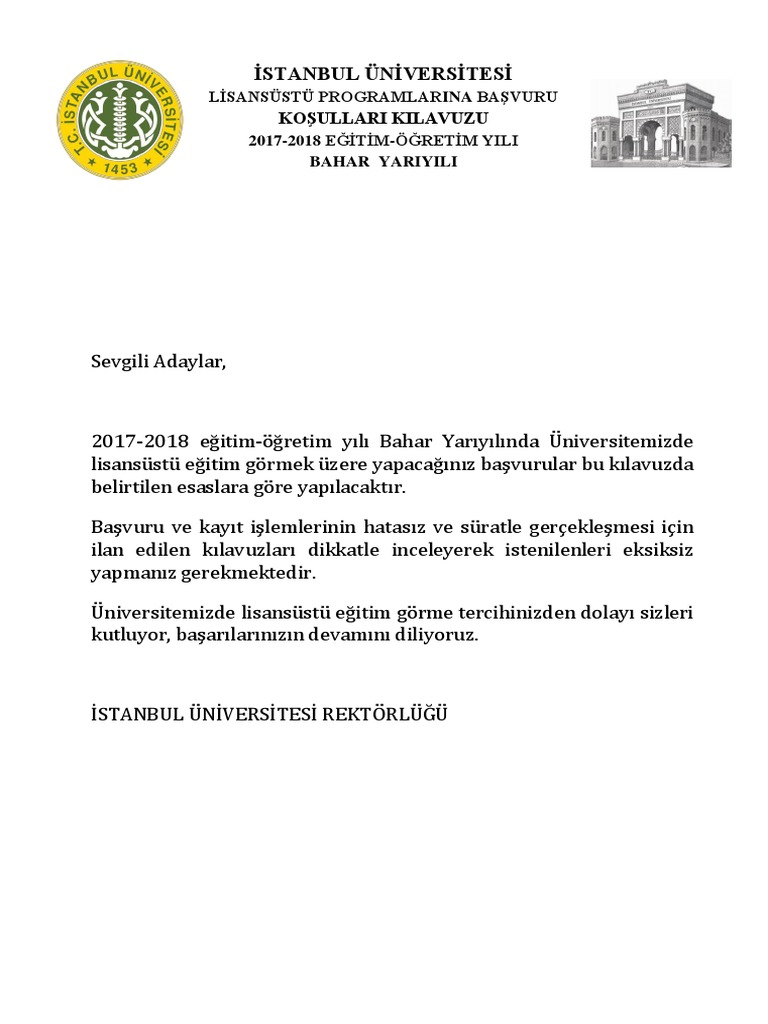 T.C. İSTANBUL ÜNİVERSİTESİ
1453

İSTANBUL ÜNİVERSİTESİ
LİSANSÜSTÜ PROGRAMLARINA BAŞVURU
KOŞULLARI KILAVUZU
2017-2018 EĞİTİM-ÖĞRETİM YILI
BAHAR YARIYILI

Sevgili Adaylar,

2017-2018 eğitim-öğretim yılı Bahar Yarıyılında Üniversitemizde lisansüstü eğitim görmek üzere yapacağınız başvurular bu kılavuzda belirtilen esaslara göre yapılacaktır.

Başvuru ve kayıt işlemlerinin hatasız ve süratle gerçekleşmesi için ilan edilen kılavuzları dikkatle inceleyerek istenilenleri eksiksiz yapmanız gerekmektedir.

Üniversitemizde lisansüstü eğitim görme tercihinizden dolayı sizleri kutluyor, başarılarınızın devamını diliyoruz.

İSTANBUL ÜNİVERSİTESİ REKTÖRLÜĞÜ